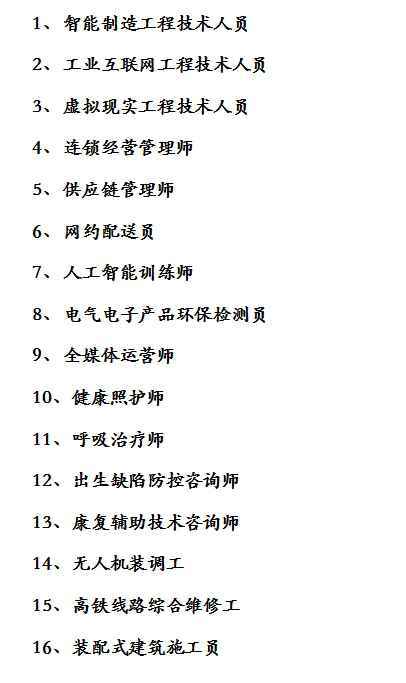 1、智能制造工程技术人员

2、工业互联网工程技术人员

3、虚拟现实工程技术人员

4、连锁经营管理师

5、供应链管理师

6、网约配送员

7、人工智能训练师

8、电气电子产品环保检测员

9、全媒体运营师

10、健康照护师

11、呼吸治疗师

12、出生缺陷防控咨询师

13、康复辅助技术咨询师

14、无人机装调工

15、高铁线路综合维修工

16、装配式建筑施工员